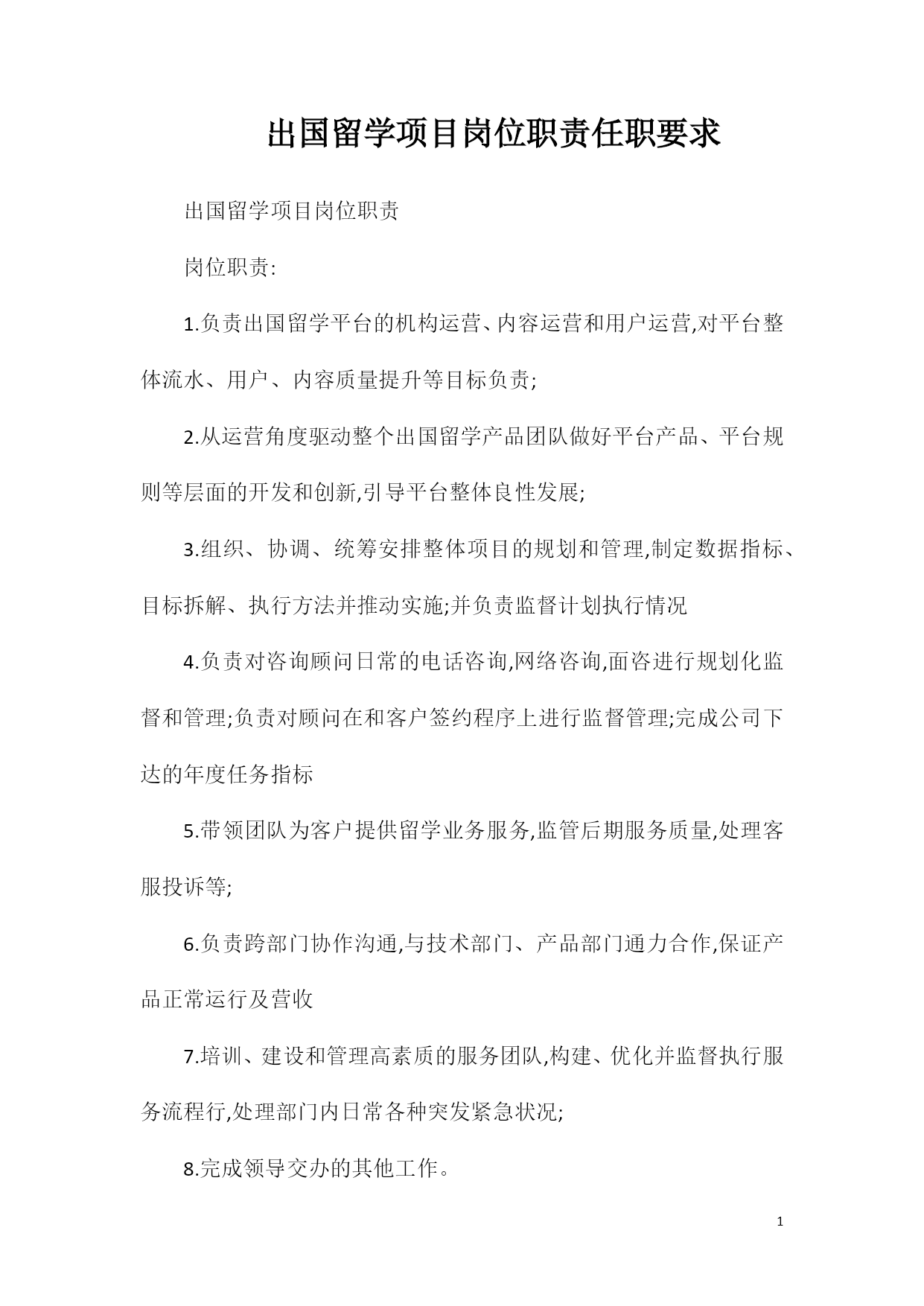 出国留学项目岗位职责任职要求

出国留学项目岗位职责

岗位职责:

1.负责出国留学平台的机构运营、内容运营和用户运营,对平台整体流水、用户、内容质量提升等目标负责;

2.从运营角度驱动整个出国留学产品团队做好平台产品、平台规则等层面的开发和创新,引导平台整体良性发展;

3.组织、协调、统筹安排整体项目的规划和管理,制定数据指标、目标拆解、执行方法并推动实施;并负责监督计划执行情况

4.负责对咨询顾问日常的电话咨询,网络咨询,面咨进行规划化监督和管理;负责对顾问在和客户签约程序上进行监督管理;完成公司下达的年度任务指标

5.带领团队为客户提供留学业务服务,监管后期服务质量,处理客服投诉等;

6.负责跨部门协作沟通,与技术部门、产品部门通力合作,保证产品正常运行及营收

7.培训、建设和管理高素质的服务团队,构建、优化并监督执行服务流程行,处理部门内日常各种突发紧急状况;

8.完成领导交办的其他工作。

1